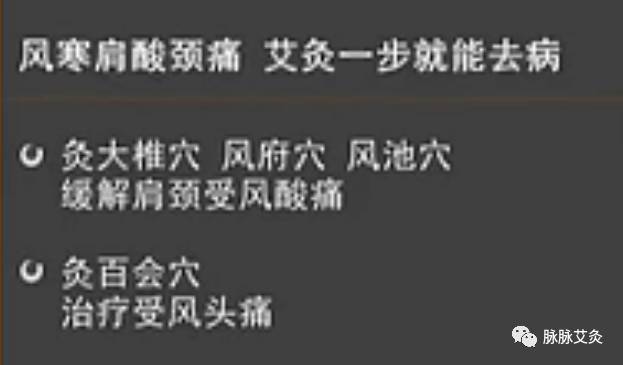 风寒肩酸颈痛 艾灸一步就能去病

灸大椎穴 风府穴 风池穴
缓解肩颈受风酸痛

灸百会穴
治疗受风头痛

脉脉艾灸